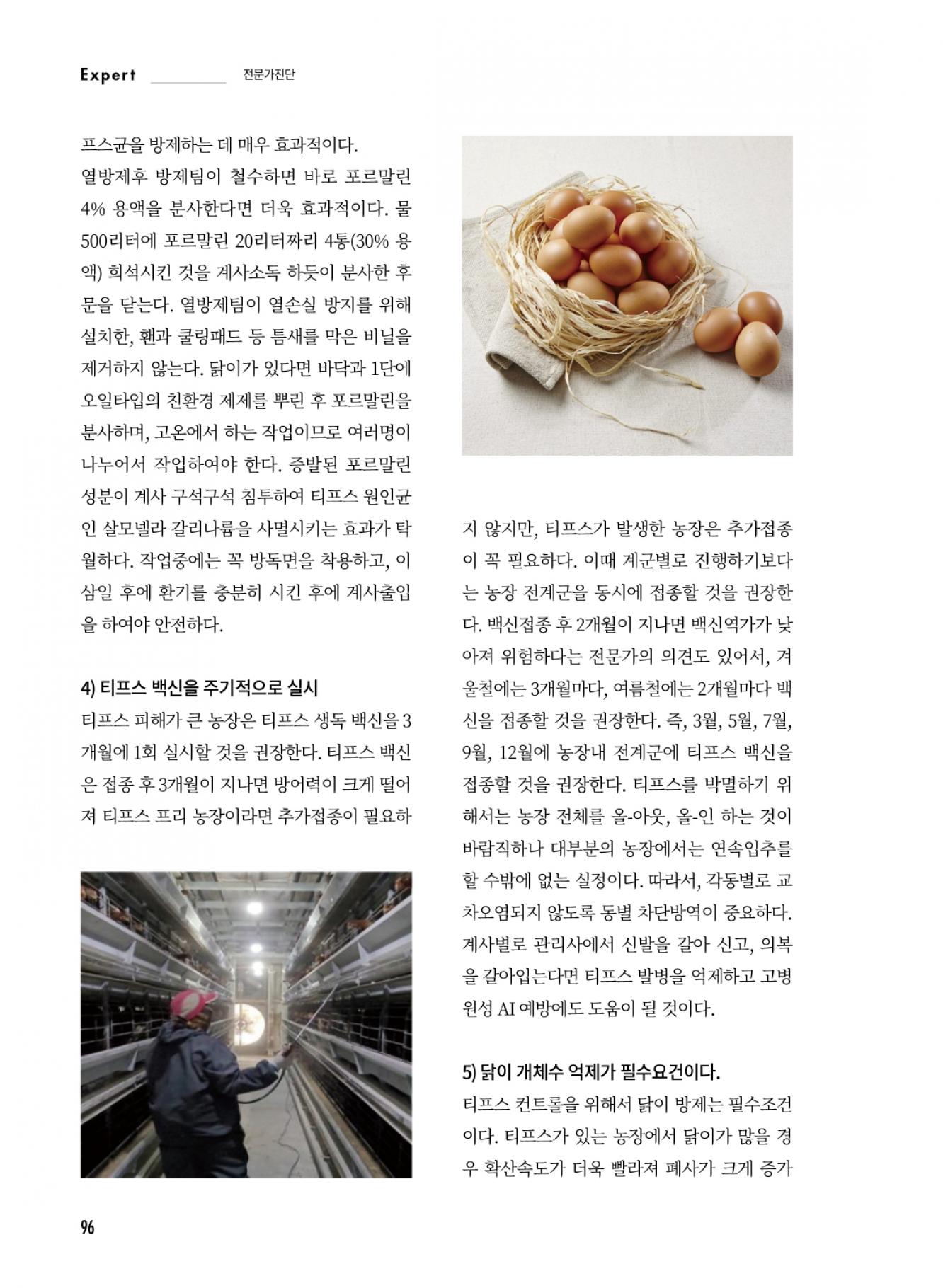 Expert 전문가진단

프스균을 방제하는 데 매우 효과적이다.
열방제후 방제팀이 철수하면 바로 포르말린 4% 용액을 분사한다면 더욱 효과적이다. 물 500리터에 포르말린 20리터짜리 4통(30% 용액) 희석시킨 것을 계사소독 하듯이 분사한 후 문을 닫는다. 열방제팀이 열손실 방지를 위해 설치한, 휀과 쿨링패드 등 틈새를 막은 비닐을 제거하지 않는다. 닭이가 있다면 바닥과 1단에 오일타입의 친환경 제제를 뿌린 후 포르말린을 분사하며, 고온에서 하는 작업이므로 여러명이 나누어서 작업하여야 한다. 증발된 포르말린 성분이 계사 구석구석 침투하여 티프스 원인균인 살모넬라 갈리나륨을 사멸시키는 효과가 탁월하다. 작업중에는 꼭 방독면을 착용하고, 이삼일 후에 환기를 충분히 시킨 후에 계사출입을 하여야 안전하다.

4) 티프스 백신을 주기적으로 실시
티프스 피해가 큰 농장은 티프스 생독 백신을 3개월에 1회 실시할 것을 권장한다. 티프스 백신은 접종 후 3개월이 지나면 방어력이 크게 떨어져 티프스 프리 농장이라면 추가접종이 필요하지 않지만, 티프스가 발생한 농장은 추가접종이 꼭 필요하다. 이때 계군별로 진행하기보다는 농장 전계군을 동시에 접종할 것을 권장한다. 백신접종 후 2개월이 지나면 백신역가가 낮아져 위험하다는 전문가의 의견도 있어서, 겨울철에는 3개월마다, 여름철에는 2개월마다 백신을 접종할 것을 권장한다. 즉, 3월, 5월, 7월, 9월, 12월에 농장내 전계군에 티프스 백신을 접종할 것을 권장한다. 티프스를 박멸하기 위해서는 농장 전체를 올-아웃, 올-인 하는 것이 바람직하나 대부분의 농장에서는 연속입추를 할 수밖에 없는 실정이다. 따라서, 각동별로 교차오염되지 않도록 동별 차단방역이 중요하다. 계사별로 관리사에서 신발을 갈아 신고, 의복을 갈아입는다면 티프스 발병을 억제하고 고병원성 AI 예방에도 도움이 될 것이다.

5) 닭이 개체수 억제가 필수요건이다.
티프스 컨트롤을 위해서 닭이 방제는 필수조건이다. 티프스가 있는 농장에서 닭이가 많을 경우 확산속도가 더욱 빨라져 폐사가 크게 증가

96